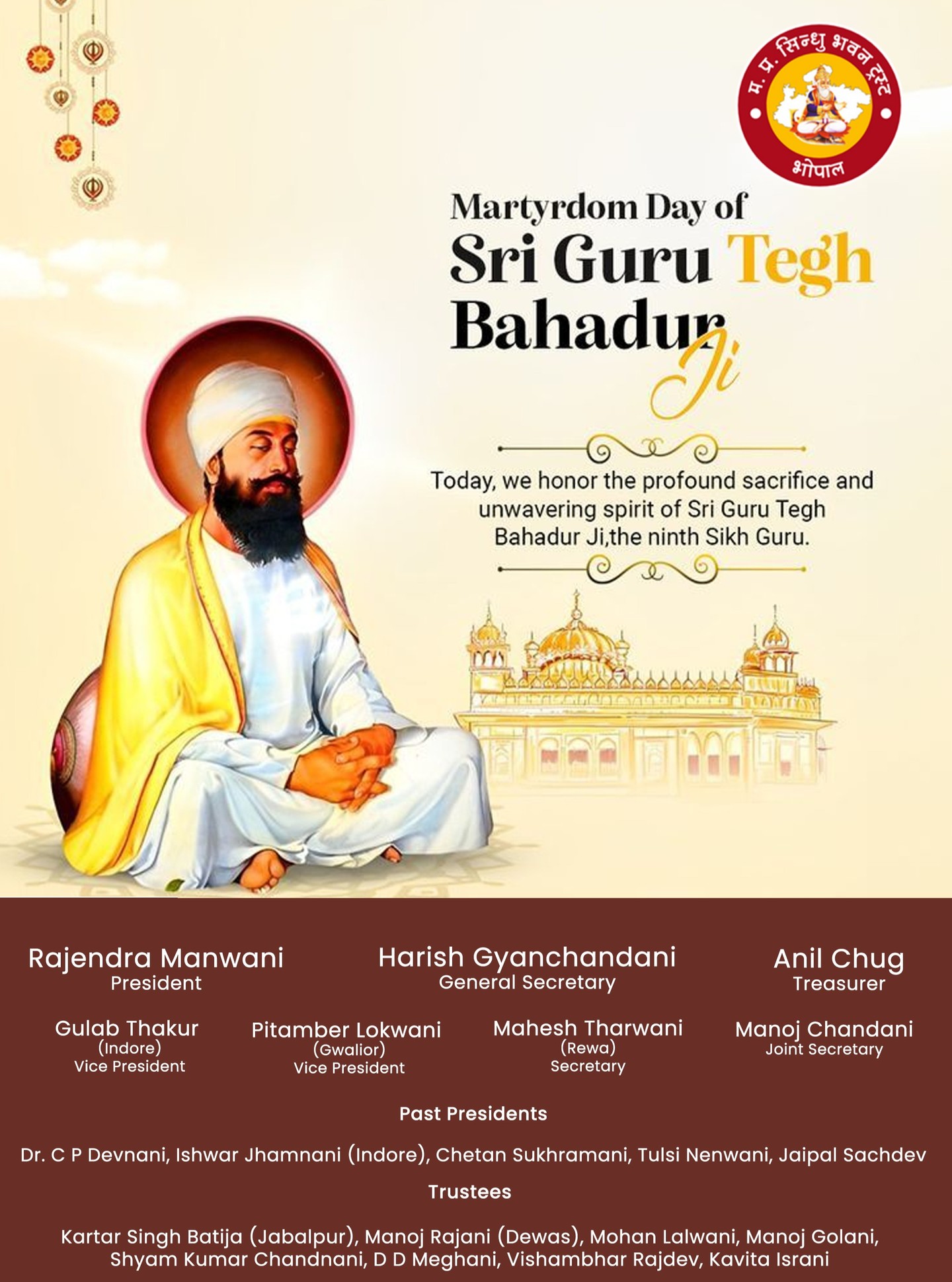 म. प्र. सिन्धु भवन ट्रस्ट
भोपाल

Martyrdom Day of
Sri Guru Tegh Bahadur Ji

Today, we honor the profound sacrifice and unwavering spirit of Sri Guru Tegh Bahadur Ji,the ninth Sikh Guru.

Rajendra Manwani
President

Harish Gyanchandani
General Secretary

Anil Chug
Treasurer

Gulab Thakur
(Indore)
Vice President

Pitamber Lokwani
(Gwalior)
Vice President

Mahesh Tharwani
(Rewa)
Secretary

Manoj Chandani
Joint Secretary

Past Presidents

Dr. C P Devnani, Ishwar Jhamnani (Indore), Chetan Sukhramani, Tulsi Nenwani, Jaipal Sachdev

Trustees

Kartar Singh Batija (Jabalpur), Manoj Rajani (Dewas), Mohan Lalwani, Manoj Golani, Shyam Kumar Chandnani, D D Meghani, Vishambhar Rajdev, Kavita Israni